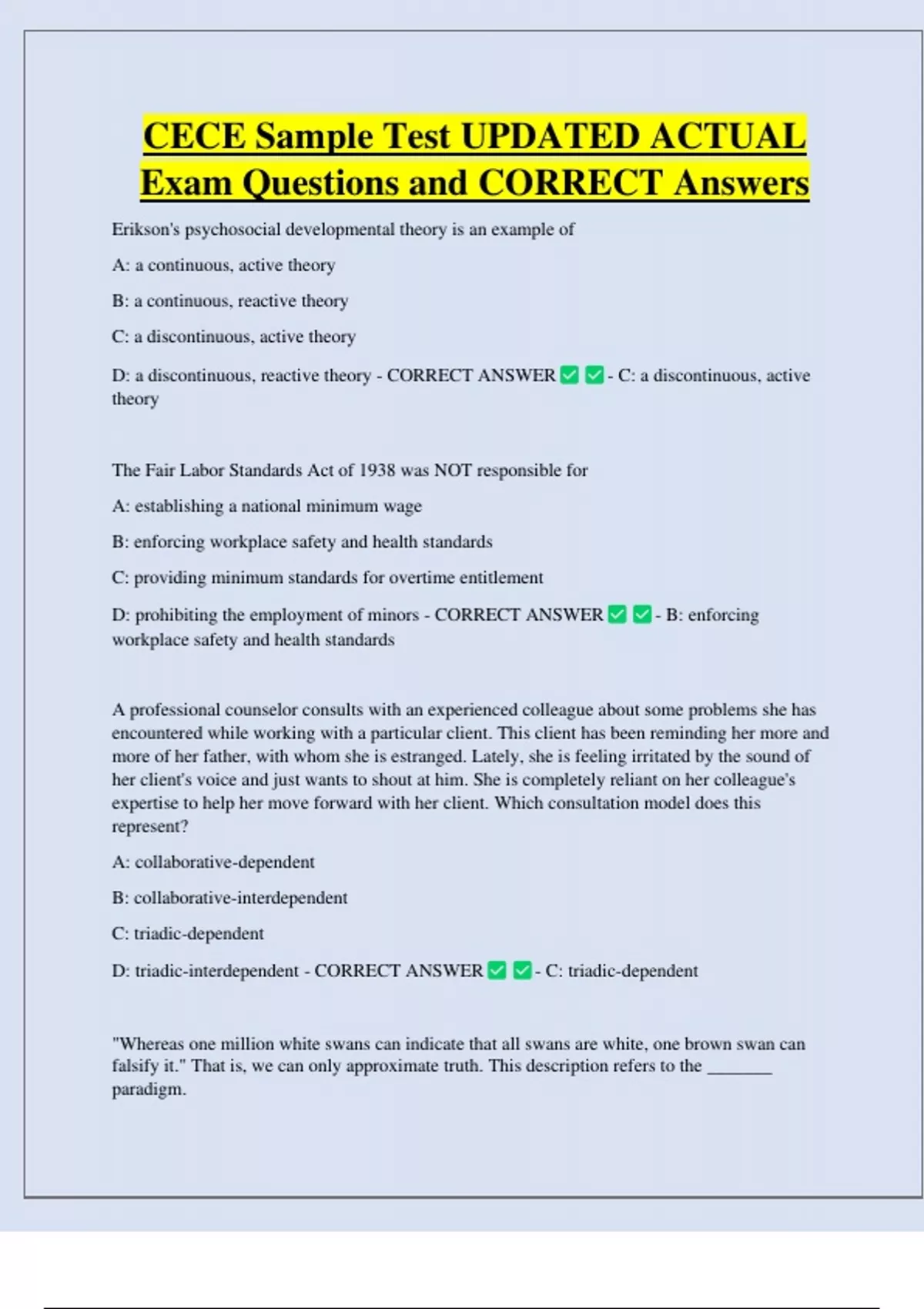 CECE Sample Test UPDATED ACTUAL Exam Questions and CORRECT Answers

Erikson's psychosocial developmental theory is an example of

A: a continuous, active theory

B: a continuous, reactive theory

C: a discontinuous, active theory

D: a discontinuous, reactive theory - CORRECT ANSWER ☑ ☑ - C: a discontinuous, active theory

The Fair Labor Standards Act of 1938 was NOT responsible for

A: establishing a national minimum wage

B: enforcing workplace safety and health standards

C: providing minimum standards for overtime entitlement

D: prohibiting the employment of minors - CORRECT ANSWER ☑ ☑ - B: enforcing workplace safety and health standards

A professional counselor consults with an experienced colleague about some problems she has encountered while working with a particular client. This client has been reminding her more and more of her father, with whom she is estranged. Lately, she is feeling irritated by the sound of her client's voice and just wants to shout at him. She is completely reliant on her colleague's expertise to help her move forward with her client. Which consultation model does this represent?

A: collaborative-dependent

B: collaborative-interdependent

C: triadic-dependent

D: triadic-interdependent - CORRECT ANSWER ☑ ☑ - C: triadic-dependent

"Whereas one million white swans can indicate that all swans are white, one brown swan can falsify it." That is, we can only approximate truth. This description refers to the ____ paradigm.